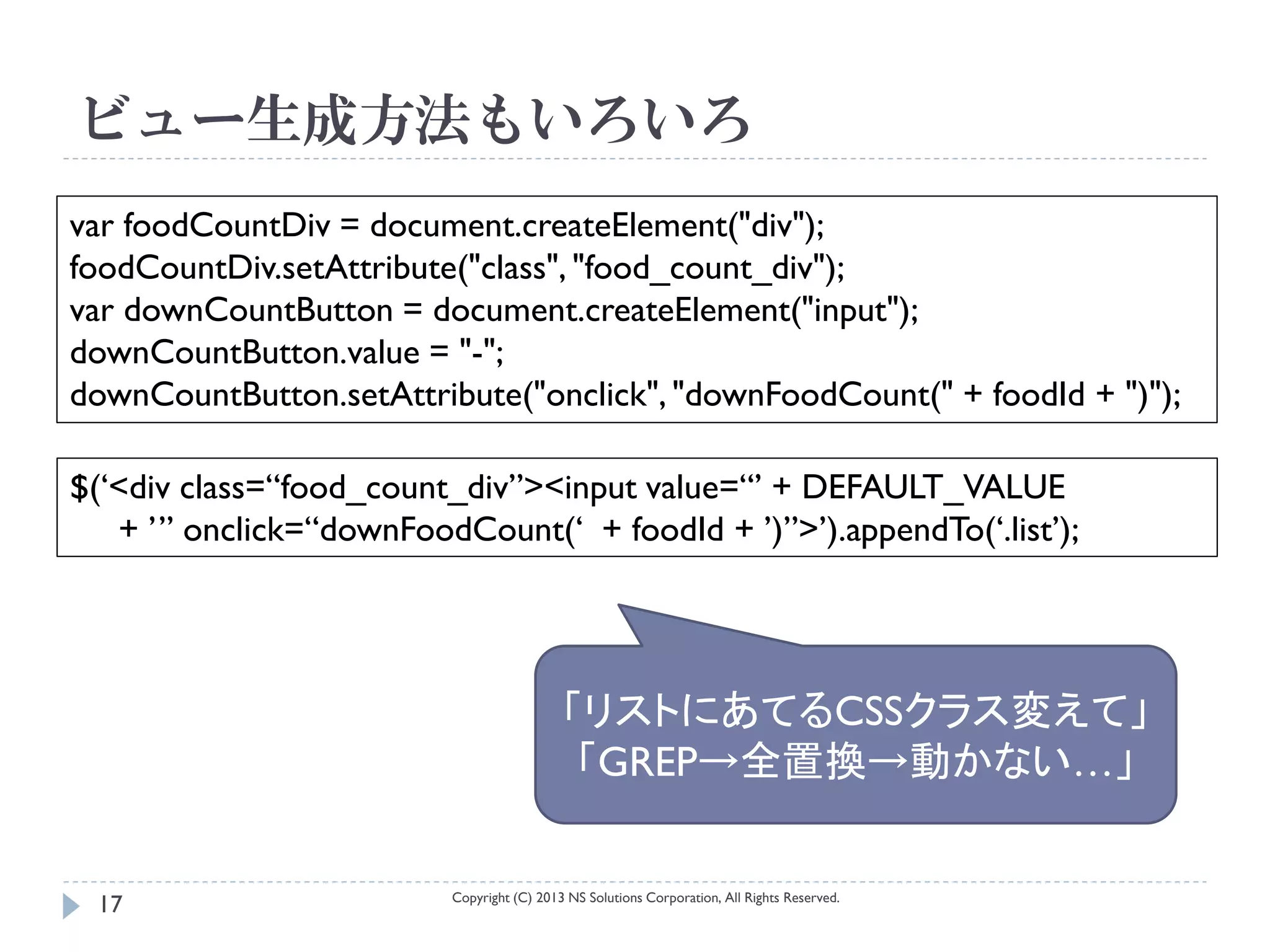 ビュー生成方法もいろいろ

var foodCountDiv = document.createElement("div");
foodCountDiv.setAttribute("class", "food_count_div");
var downCountButton = document.createElement("input");
downCountButton.value = "-";
downCountButton.setAttribute("onclick", "downFoodCount(" + foodId + ")");

$(‘<div class=“food_count_div”><input value=“’ + DEFAULT_VALUE + ’” onclick=“downFoodCount(‘ + foodId + ’)”>’).appendTo(‘.list’);

「リストにあてるCSSクラス変えて」
「GREP→全置換→動かない…」

17

Copyright (C) 2013 NS Solutions Corporation, All Rights Reserved.